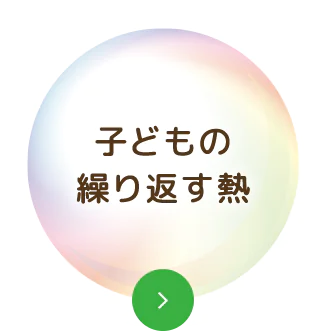 子どもの
繰り返す熱

>